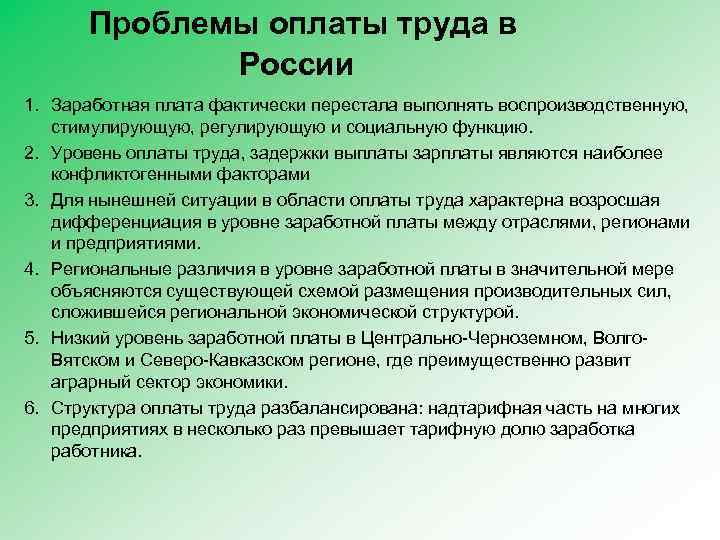 Проблемы оплаты труда в России

1. Заработная плата фактически перестала выполнять воспроизводственную, стимулирующую, регулирующую и социальную функцию.
2. Уровень оплаты труда, задержки выплаты зарплаты являются наиболее конфликтогенными факторами
3. Для нынешней ситуации в области оплаты труда характерна возросшая дифференциация в уровне заработной платы между отраслями, регионами и предприятиями.
4. Региональные различия в уровне заработной платы в значительной мере объясняются существующей схемой размещения производительных сил, сложившейся региональной экономической структурой.
5. Низкий уровень заработной платы в Центрально-Черноземном, Волго-Вятском и Северо-Кавказском регионе, где преимущественно развит аграрный сектор экономики.
6. Структура оплаты труда разбалансирована: надтарифная часть на многих предприятиях в несколько раз превышает тарифную долю заработка работника.